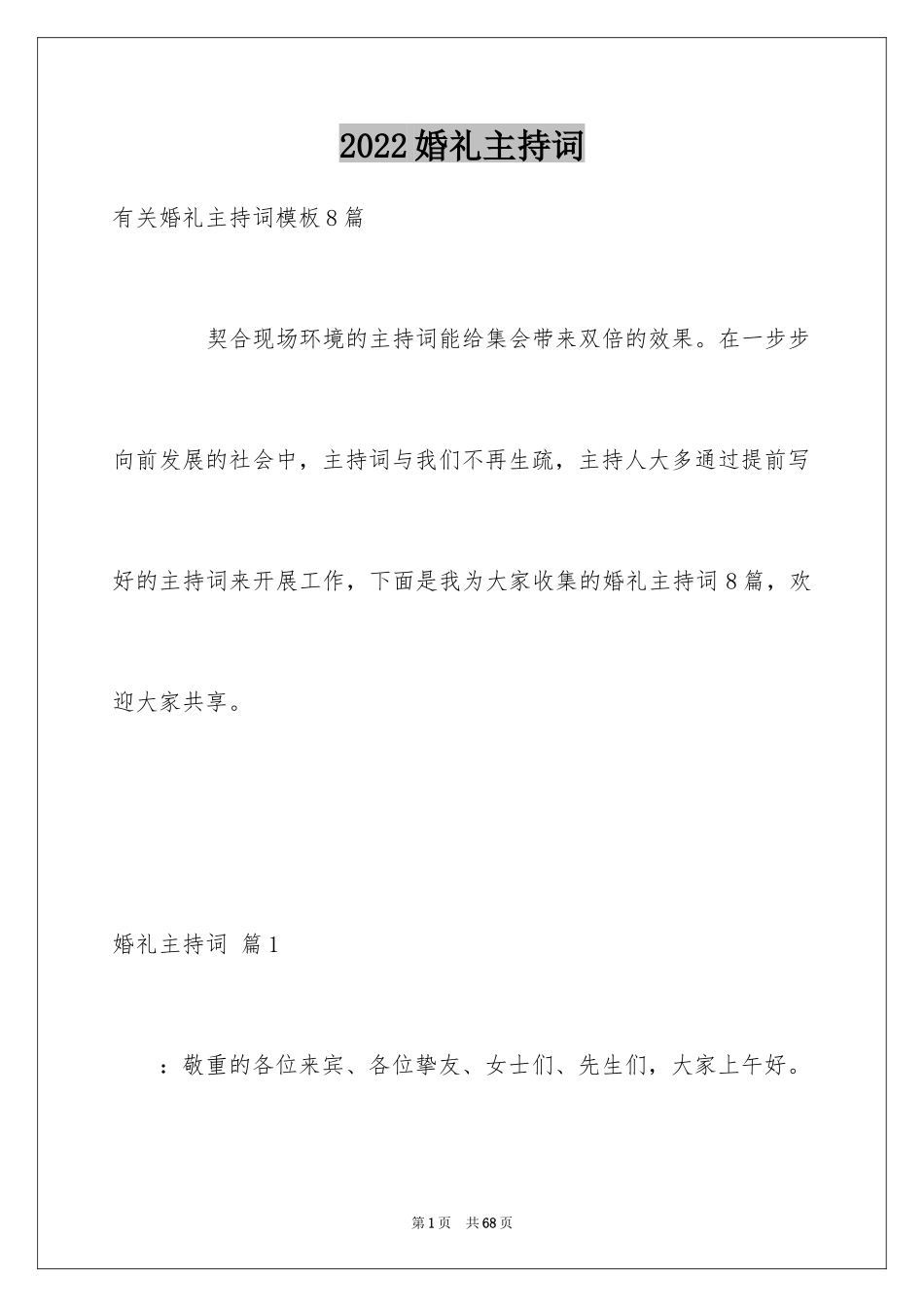 2022婚礼主持词

有关婚礼主持词模板8篇

契合现场环境的主持词能给集会带来双倍的效果。在一步步向前发展的社会中，主持词与我们不再生疏，主持人大多通过提前写好的主持词来开展工作，下面是我为大家收集的婚礼主持词8篇，欢迎大家共享。

婚礼主持词 篇1

：敬重的各位来宾、各位挚友、女士们、先生们，大家上午好。

第1页 共68页